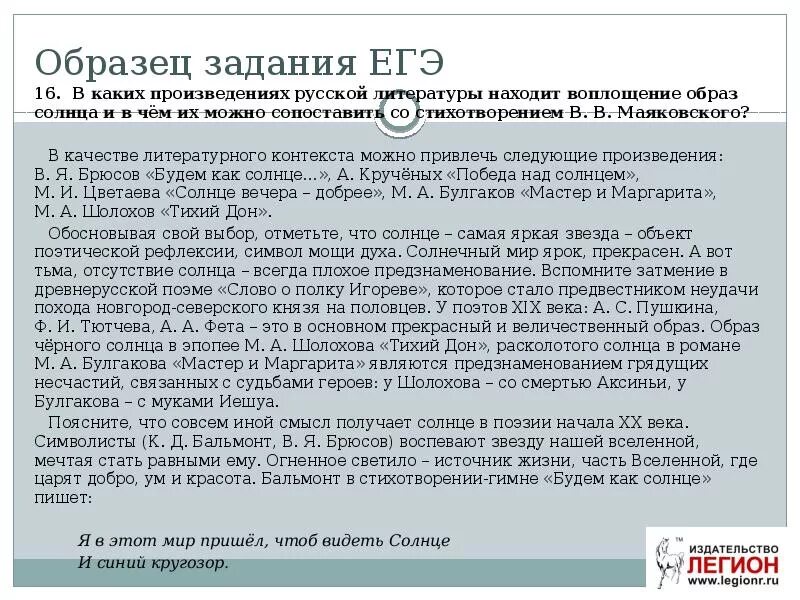 Образец задания ЕГЭ

16. В каких произведениях русской литературы находит воплощение образ солнца и в чём их можно сопоставить со стихотворением В. В. Маяковского?

В качестве литературного контекста можно привлечь следующие произведения: В. Я. Брюсов «Будем как солнце...», А. Кручёных «Победа над солнцем», М. И. Цветаева «Солнце вечера – добрее», М. А. Булгаков «Мастер и Маргарита», М. А. Шолохов «Тихий Дон».

Обосновывая свой выбор, отметьте, что солнце – самая яркая звезда – объект поэтической рефлексии, символ мощи духа. Солнечный мир ярок, прекрасен. А вот тьма, отсутствие солнца – всегда плохое предзнаменование. Вспомните затмение в древнерусской поэме «Слово о полку Игореве», которое стало предвестником неудачи похода новгород-северского князя на половцев. У поэтов XIX века: А. С. Пушкина, Ф. И. Тютчева, А. А. Фета – это в основном прекрасный и величественный образ. Образ чёрного солнца в эпопее М. А. Шолохова «Тихий Дон», расколотого солнца в романе М. А. Булгакова «Мастер и Маргарита» являются предзнаменованием грядущих несчастий, связанных с судьбами героев: у Шолохова – со смертью Аксиньи, у Булгакова – с муками Иешуа.

Поясните, что совсем иной смысл получает солнце в поэзии начала XX века. Символисты (К. Д. Бальмонт, В. Я. Брюсов) воспевают звезду нашей вселенной, мечтая стать равными ему. Огненное светило – источник жизни, часть Вселенной, где царят добро, ум и красота. Бальмонт в стихотворении-гимне «Будем как солнце» пишет:

Я в этот мир пришёл, чтоб видеть Солнце
И синий кругозор.

ИЗДАТЕЛЬСТВО ЛЕГИОН www.legionr.ru